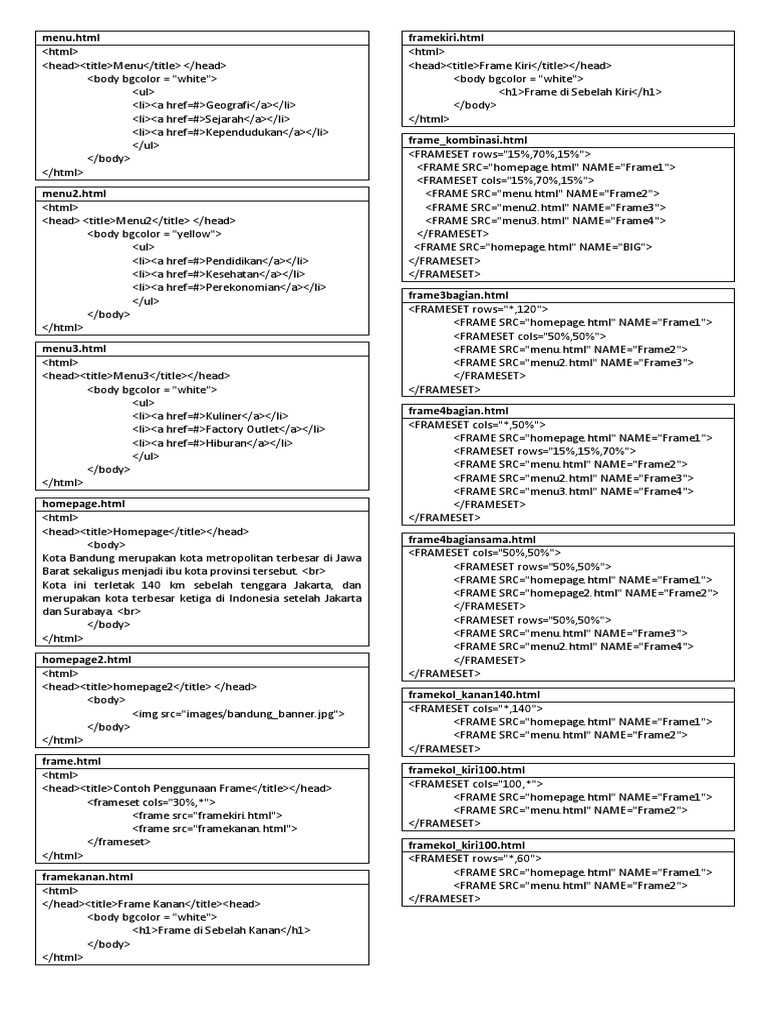 menu.html
<html>
<head><title>Menu</title> </head>
<body bgcolor = "white">
<ul>
<li><a href=#>Geografi</a></li>
<li><a href=#>Sejarah</a></li>
<li><a href=#>Kependudukan</a></li>
</ul>
</body>
</html>

menu2.html
<html>
<head> <title>Menu2</title> </head>
<body bgcolor = "yellow">
<ul>
<li><a href=#>Pendidikan</a></li>
<li><a href=#>Kesehatan</a></li>
<li><a href=#>Perekonomian</a></li>
</ul>
</body>
</html>

menu3.html
<html>
<head><title>Menu3</title></head>
<body bgcolor = "white">
<ul>
<li><a href=#>Kuliner</a></li>
<li><a href=#>Factory Outlet</a></li>
<li><a href=#>Hiburan</a></li>
</ul>
</body>
</html>

homepage.html
<html>
<head><title>Homepage</title></head>
<body>
Kota Bandung merupakan kota metropolitan terbesar di Jawa Barat sekaligus menjadi ibu kota provinsi tersebut. <br>
Kota ini terletak 140 km sebelah tenggara Jakarta, dan merupakan kota terbesar ketiga di Indonesia setelah Jakarta dan Surabaya <br>
</body>
</html>

homepage2.html
<html>
<head><title>homepage2</title> </head>
<body>
<img src="images/bandung_banner.jpg">
</body>
</html>

frame.html
<html>
<head><title>Contoh Penggunaan Frame</title></head>
<frameset cols="30%,*">
<frame src="framekiri.html">
<frame src="framekanan.html">
</frameset>
</html>

framekanan.html
<html>
</head><title>Frame Kanan</title><head>
<body bgcolor = "white">
<h1>Frame di Sebelah Kanan</h1>
</body>
</html>

framekiri.html
<html>
<head><title>Frame Kiri</title></head>
<body bgcolor = "white">
<h1>Frame di Sebelah Kiri</h1>
</body>
</html>

frame_kombinasi.html
<FRAMESET rows="15%,70%,15%">
<FRAME SRC="homepage.html" NAME="Frame1">
<FRAMESET cols="15%,70%,15%">
<FRAME SRC="menu.html" NAME="Frame2">
<FRAME SRC="menu2.html" NAME="Frame3">
<FRAME SRC="menu3.html" NAME="Frame4">
</FRAMESET>
<FRAME SRC="homepage.html" NAME="BIG">
</FRAMESET>
</FRAMESET>

frame3bagian.html
<FRAMESET rows="*,120">
<FRAME SRC="homepage.html" NAME="Frame1">
<FRAMESET cols="50%,50%">
<FRAME SRC="menu.html" NAME="Frame2">
<FRAME SRC="menu2.html" NAME="Frame3">
</FRAMESET>
</FRAMESET>

frame4bagian.html
<FRAMESET cols="*,50%">
<FRAME SRC="homepage.html" NAME="Frame1">
<FRAMESET rows="15%,15%,70%">
<FRAME SRC="menu.html" NAME="Frame2">
<FRAME SRC="menu2.html" NAME="Frame3">
<FRAME SRC="menu3.html" NAME="Frame4">
</FRAMESET>
</FRAMESET>

frame4bagiansama.html
<FRAMESET cols="50%,50%">
<FRAMESET rows="50%,50%">
<FRAME SRC="homepage.html" NAME="Frame1">
<FRAME SRC="homepage2.html" NAME="Frame2">
</FRAMESET>
<FRAMESET rows="50%,50%">
<FRAME SRC="menu.html" NAME="Frame3">
<FRAME SRC="menu2.html" NAME="Frame4">
</FRAMESET>
</FRAMESET>

framekol_kanan140.html
<FRAMESET cols="*,140">
<FRAME SRC="homepage.html" NAME="Frame1">
<FRAME SRC="menu.html" NAME="Frame2">
</FRAMESET>

framekol_kiri100.html
<FRAMESET cols="100,*">
<FRAME SRC="homepage.html" NAME="Frame1">
<FRAME SRC="menu.html" NAME="Frame2">
</FRAMESET>

framekol_kiri100.html
<FRAMESET rows="*,60">
<FRAME SRC="homepage.html" NAME="Frame1">
<FRAME SRC="menu.html" NAME="Frame2">
</FRAMESET>